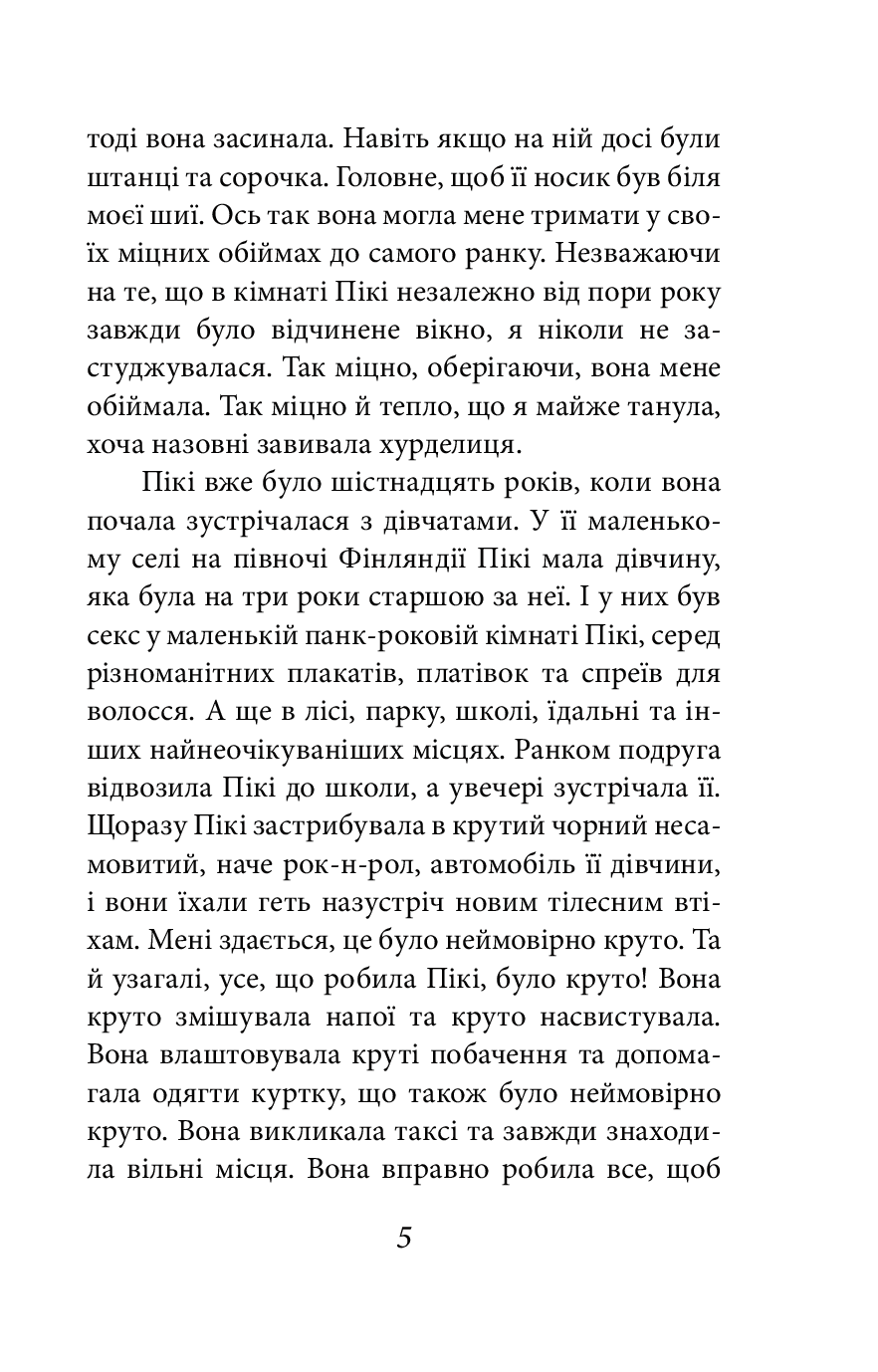 тоді вона засинала. Навіть якщо на ній досі були штанці та сорочка. Головне, щоб її носик був біля моєї шиї. Ось так вона могла мене тримати у своїх міцних обіймах до самого ранку. Незважаючи на те, що в кімнаті Пікі незалежно від пори року завжди було відчинене вікно, я ніколи не застуджувалася. Так міцно, оберігаючи, вона мене обіймала. Так міцно й тепло, що я майже танула, хоча назовні завивала хурделиця.

Пікі вже було шістнадцять років, коли вона почала зустрічалася з дівчатами. У її маленькому селі на півночі Фінляндії Пікі мала дівчину, яка була на три роки старшою за неї. І у них був секс у маленькій панк-роковій кімнаті Пікі, серед різноманітних плакатів, платівок та спреїв для волосся. А ще в лісі, парку, школі, їдальні та інших найнеочікуваніших місцях. Ранком подруга відвозила Пікі до школи, а увечері зустрічала її. Щоразу Пікі застрибувала в крутий чорний несамовитий, наче рок-н-рол, автомобіль її дівчини, і вони їхали геть назустріч новим тілесним втіхам. Мені здається, це було неймовірно круто. Та й узагалі, усе, що робила Пікі, було круто! Вона круто змішувала напої та круто насвистувала. Вона влаштовувала круті побачення та допомагала одягти куртку, що також було неймовірно круто. Вона викликала таксі та завжди знаходила вільні місця. Вона вправно робила все, щоб

5